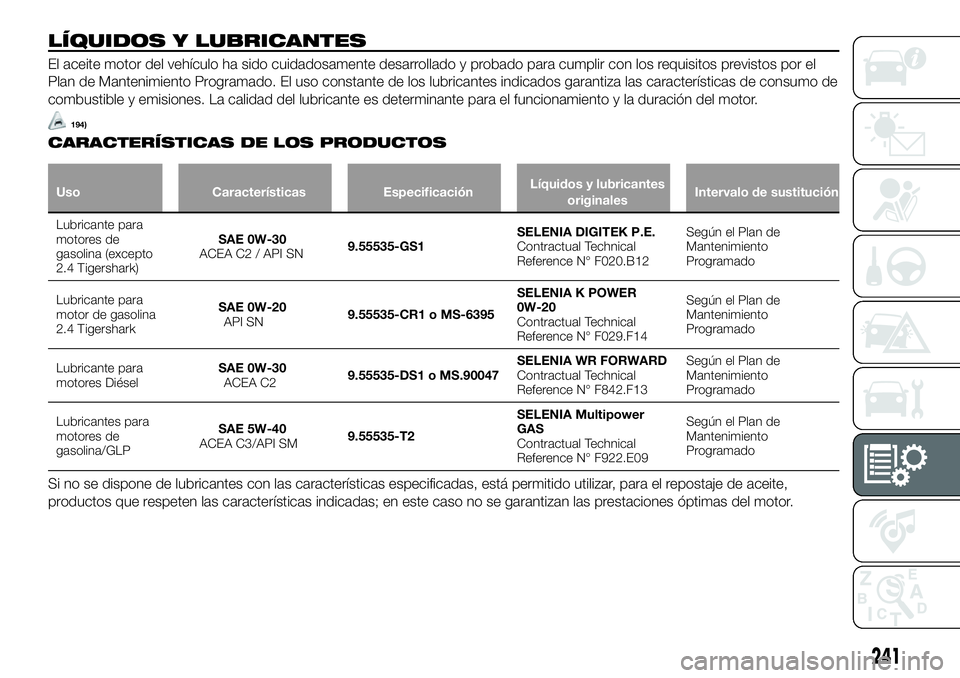 LÍQUIDOS Y LUBRICANTES

El aceite motor del vehículo ha sido cuidadosamente desarrollado y probado para cumplir con los requisitos previstos por el Plan de Mantenimiento Programado. El uso constante de los lubricantes indicados garantiza las características de consumo de combustible y emisiones. La calidad del lubricante es determinante para el funcionamiento y la duración del motor.

194)

CARACTERÍSTICAS DE LOS PRODUCTOS

| Uso | Características | Especificación | Líquidos y lubricantes originales | Intervalo de sustitución |
|---|---|---|---|---|
| Lubricante para motores de gasolina (excepto 2.4 Tigershark) | SAE 0W-30 ACEA C2 / API SN | 9.55535-GS1 | SELENIA DIGITEK P.E. Contractual Technical Reference N° F020.B12 | Según el Plan de Mantenimiento Programado |
| Lubricante para motor de gasolina 2.4 Tigershark | SAE 0W-20 API SN | 9.55535-CR1 o MS-6395 | SELENIA K POWER 0W-20 Contractual Technical Reference N° F029.F14 | Según el Plan de Mantenimiento Programado |
| Lubricante para motores Diésel | SAE 0W-30 ACEA C2 | 9.55535-DS1 o MS.90047 | SELENIA WR FORWARD Contractual Technical Reference N° F842.F13 | Según el Plan de Mantenimiento Programado |
| Lubricantes para motores de gasolina/GLP | SAE 5W-40 ACEA C3/API SM | 9.55535-T2 | SELENIA Multipower GAS Contractual Technical Reference N° F922.E09 | Según el Plan de Mantenimiento Programado |

Si no se dispone de lubricantes con las características especificadas, está permitido utilizar, para el repostaje de aceite, productos que respeten las características indicadas; en este caso no se garantizan las prestaciones óptimas del motor.

241

carmanualsonline.info